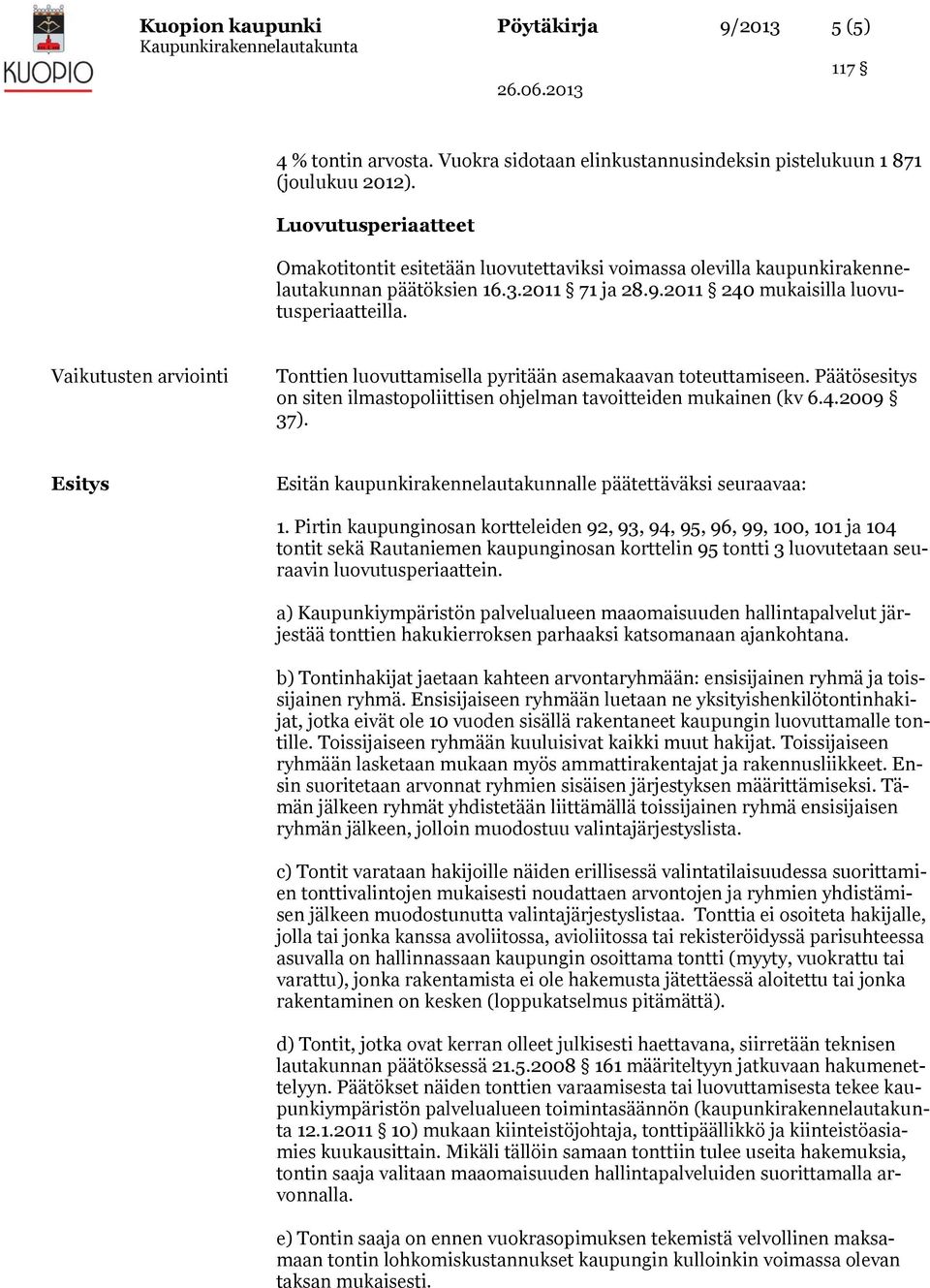 KUOPIO

Kuopion kaupunki
Kaupunkirakennelautakunta

Pöytäkirja

9/2013

5 (5)

117 §

26.06.2013

4 % tontin arvosta. Vuokra sidotaan elinkustannusindeksin pistelukuun 1 871 (joulukuu 2012).

Luovutusperiaatteet

Omakotitontit esitetään luovutettaviksi voimassa olevilla kaupunkirakennelautakunnan päätöksien 16.3.2011 § 71 ja 28.9.2011 § 240 mukaisilla luovutusperiaatteilla.

Vaikutusten arviointi

Tonttien luovuttamisella pyritään asemakaavan toteuttamiseen. Päätösesitys on siten ilmastopoliittisen ohjelman tavoitteiden mukainen (kv 6.4.2009 § 37).

Esitys

Esitän kaupunkirakennelautakunnalle päätettäväksi seuraavaa:

1. Pirtin kaupunginosan kortteleiden 92, 93, 94, 95, 96, 99, 100, 101 ja 104 tontit sekä Rautaniemen kaupunginosan korttelin 95 tontti 3 luovutetaan seuraavin luovutusperiaattein.

a) Kaupunkiympäristön palvelualueen maaomaisuuden hallintapalvelut järjestää tonttien hakukierroksen parhaaksi katsomanaan ajankohtana.

b) Tontinhakijat jaetaan kahteen arvontaryhmään: ensisijainen ryhmä ja toissijainen ryhmä. Ensisijaiseen ryhmään luetaan ne yksityishenkilötontinhakijat, jotka eivät ole 10 vuoden sisällä rakentaneet kaupungin luovuttamalle tontille. Toissijaiseen ryhmään kuuluisivat kaikki muut hakijat. Toissijaiseen ryhmään lasketaan mukaan myös ammattirakentajat ja rakennusliikkeet. Ensin suoritetaan arvonnat ryhmien sisäisen järjestyksen määrittämiseksi. Tämän jälkeen ryhmät yhdistetään liittämällä toissijainen ryhmä ensisijaisen ryhmän jälkeen, jolloin muodostuu valintajärjestyslista.

c) Tontit varataan hakijoille näiden erillisessä valintatilaisuudessa suorittamien tonttivalintojen mukaisesti noudattaen arvontojen ja ryhmien yhdistämisen jälkeen muodostunutta valintajärjestyslistaa. Tonttia ei osoiteta hakijalle, jolla tai jonka kanssa avoliitossa, avioliitossa tai rekisteröidyssä parisuhteessa asuvalla on hallinnassaan kaupungin osoittama tontti (myyty, vuokrattu tai varattu), jonka rakentamista ei ole hakemusta jätettäessä aloitettu tai jonka rakentaminen on kesken (loppukatselmus pitämättä).

d) Tontit, jotka ovat kerran olleet julkisesti haettavana, siirretään teknisen lautakunnan päätöksessä 21.5.2008 § 161 määriteltyyn jatkuvaan hakumenettelyyn. Päätökset näiden tonttien varaamisesta tai luovuttamisesta tekee kaupunkiympäristön palvelualueen toimintasäännön (kaupunkirakennelautakunta 12.1.2011 § 10) mukaan kiinteistöjohtaja, tonttipäällikkö ja kiinteistöasiamies kuukausittain. Mikäli tällöin samaan tonttiin tulee useita hakemuksia, tontin saaja valitaan maaomaisuuden hallintapalveluiden suorittamalla arvonnalla.

e) Tontin saaja on ennen vuokrasopimuksen tekemistä velvollinen maksamaan tontin lohkomiskustannukset kaupungin kulloinkin voimassa olevan taksan mukaisesti.